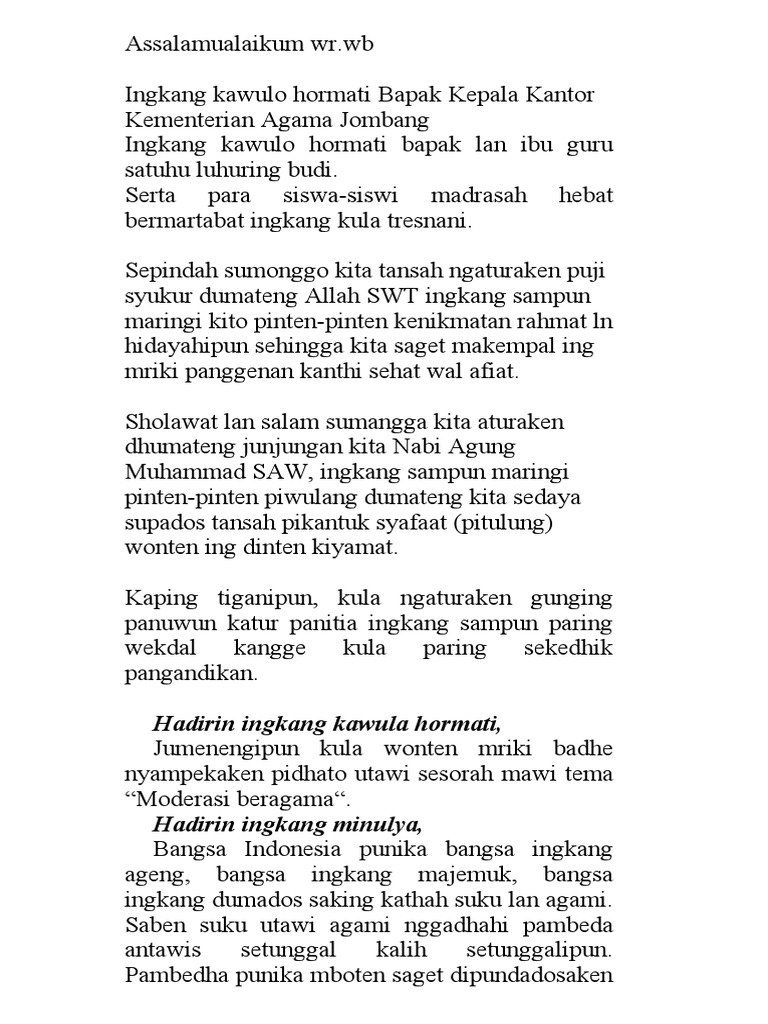 Assalamualaikum wr.wb

Ingkang kawulo hormati Bapak Kepala Kantor Kementerian Agama Jombang

Ingkang kawulo hormati bapak lan ibu guru satuhu luhuring budi.

Serta para siswa-siswi madrasah hebat bermartabat ingkang kula tresnani.

Sepindah sumonggo kita tansah ngaturaken puji syukur dumateng Allah SWT ingkang sampun maringi kito pinten-pinten kenikmatan rahmat ln hidayahipun sehingga kita saget makempal ing mriki panggenan kanthi sehat wal afiat.

Sholawat lan salam sumangga kita aturaken dhumateng junjungan kita Nabi Agung Muhammad SAW, ingkang sampun maringi pinten-pinten piwulang dumateng kita sedaya supados tansah pikantuk syafaat (pitulung) wonten ing dinten kiyamat.

Kaping tiganipun, kula ngaturaken gunging panuwun katur panitia ingkang sampun paring wekdal kangge kula paring sekedhik pangandikan.

Hadirin ingkang kawula hormati,

Jumenengipun kula wonten mriki badhe nyampekaken pidhato utawi sesorah mawi tema "Moderasi beragama".

Hadirin ingkang minulya,

Bangsa Indonesia punika bangsa ingkang ageng, bangsa ingkang majemuk, bangsa ingkang dumados saking kathah suku lan agami. Saben suku utawi agami nggadhahi pambeda antawis setunggal kalih setunggalipun. Pambedha punika mboten saget dipundadosaken